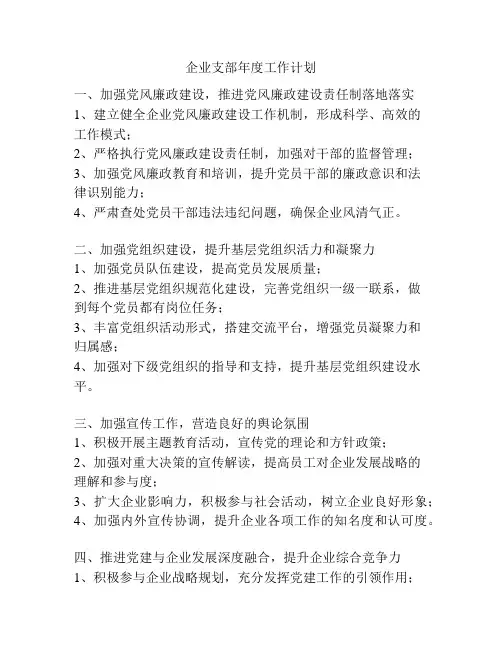 企业支部年度工作计划

一、加强党风廉政建设，推进党风廉政建设责任制落地落实
1、建立健全企业党风廉政建设工作机制，形成科学、高效的工作模式；
2、严格执行党风廉政建设责任制，加强对干部的监督管理；
3、加强党风廉政教育和培训，提升党员干部的廉政意识和法律识别能力；
4、严肃查处党员干部违法违纪问题，确保企业风清气正。

二、加强党组织建设，提升基层党组织活力和凝聚力
1、加强党员队伍建设，提高党员发展质量；
2、推进基层党组织规范化建设，完善党组织一级一联系，做到每个党员都有岗位任务；
3、丰富党组织活动形式，搭建交流平台，增强党员凝聚力和归属感；
4、加强对下级党组织的指导和支持，提升基层党组织建设水平。

三、加强宣传工作，营造良好的舆论氛围
1、积极开展主题教育活动，宣传党的理论和方针政策；
2、加强对重大决策的宣传解读，提高员工对企业发展战略的理解和参与度；
3、扩大企业影响力，积极参与社会活动，树立企业良好形象；
4、加强内外宣传协调，提升企业各项工作的知名度和认可度。

四、推进党建与企业发展深度融合，提升企业综合竞争力
1、积极参与企业战略规划，充分发挥党建工作的引领作用；